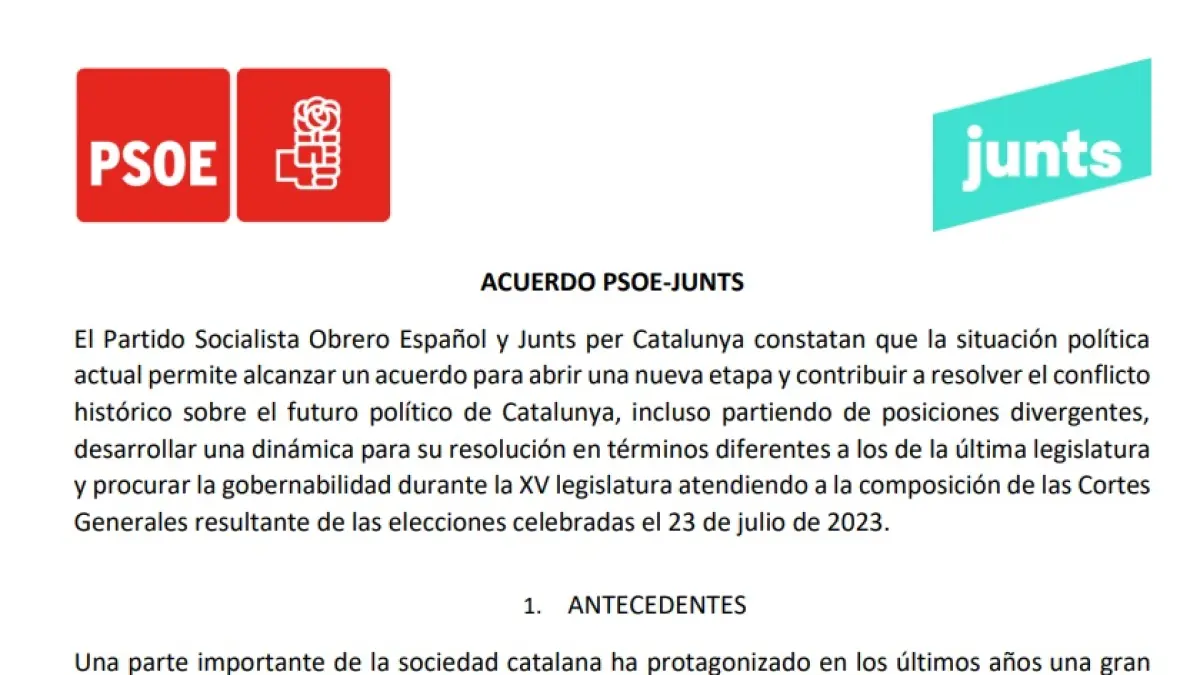 PSOE

junts

ACUERDO PSOE-JUNTS

El Partido Socialista Obrero Español y Junts per Catalunya constatan que la situación política actual permite alcanzar un acuerdo para abrir una nueva etapa y contribuir a resolver el conflicto histórico sobre el futuro político de Catalunya, incluso partiendo de posiciones divergentes, desarrollar una dinámica para su resolución en términos diferentes a los de la última legislatura y procurar la gobernabilidad durante la XV legislatura atendiendo a la composición de las Cortes Generales resultante de las elecciones celebradas el 23 de julio de 2023.

1. ANTECEDENTES

Una parte importante de la sociedad catalana ha protagonizado en los últimos años una gran